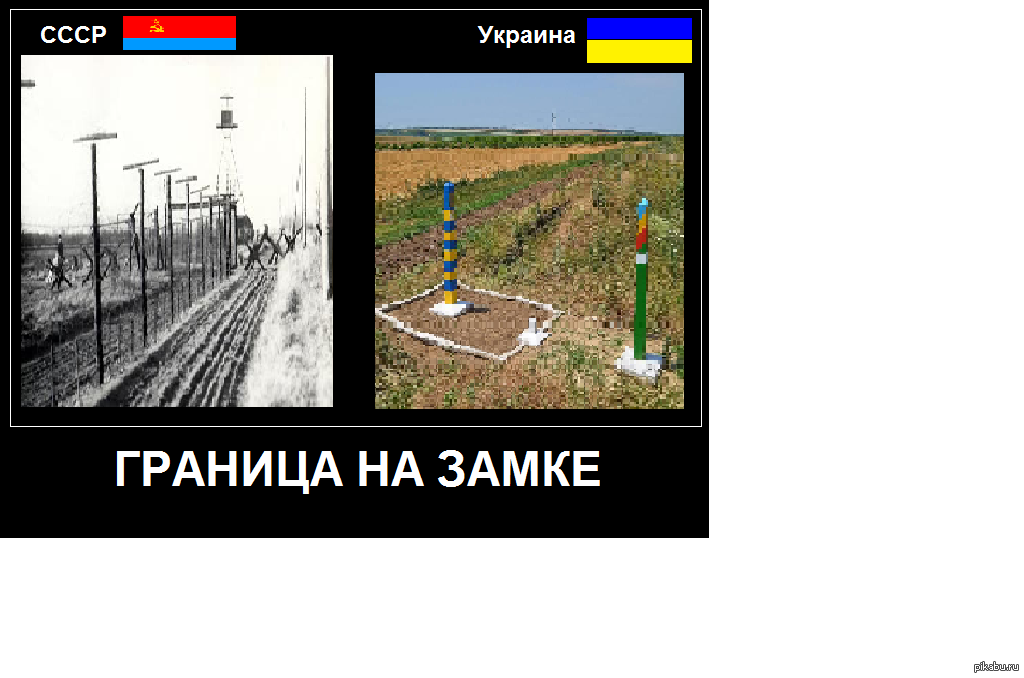 СССР

Украина

ГРАНИЦА НА ЗАМКЕ

pikabu.ru